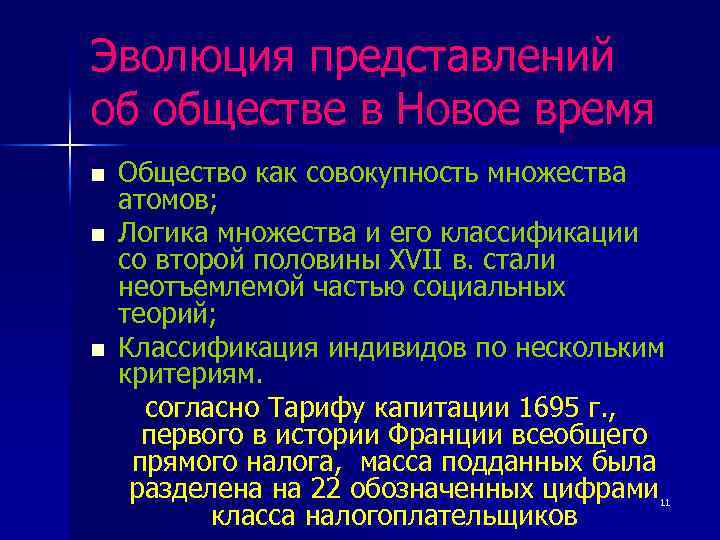 Эволюция представлений об обществе в Новое время

■ Общество как совокупность множества атомов;
■ Логика множества и его классификации со второй половины XVII в. стали неотъемлемой частью социальных теорий;
■ Классификация индивидов по нескольким критериям.

согласно Тарифу капитации 1695 г., первого в истории Франции всеобщего прямого налога, масса подданных была разделена на 22 обозначенных цифрами класса налогоплательщиков

11